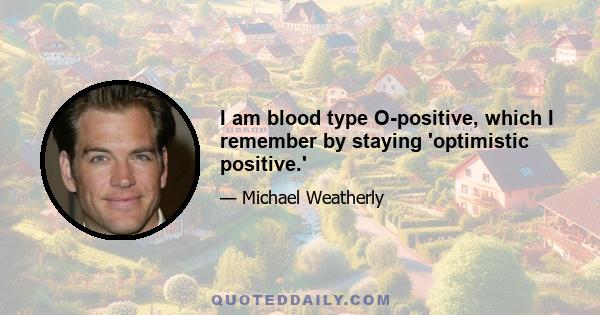 I am blood type O-positive, which I remember by staying 'optimistic positive.'

— Michael Weatherly

QUOTEDDAILY.COM